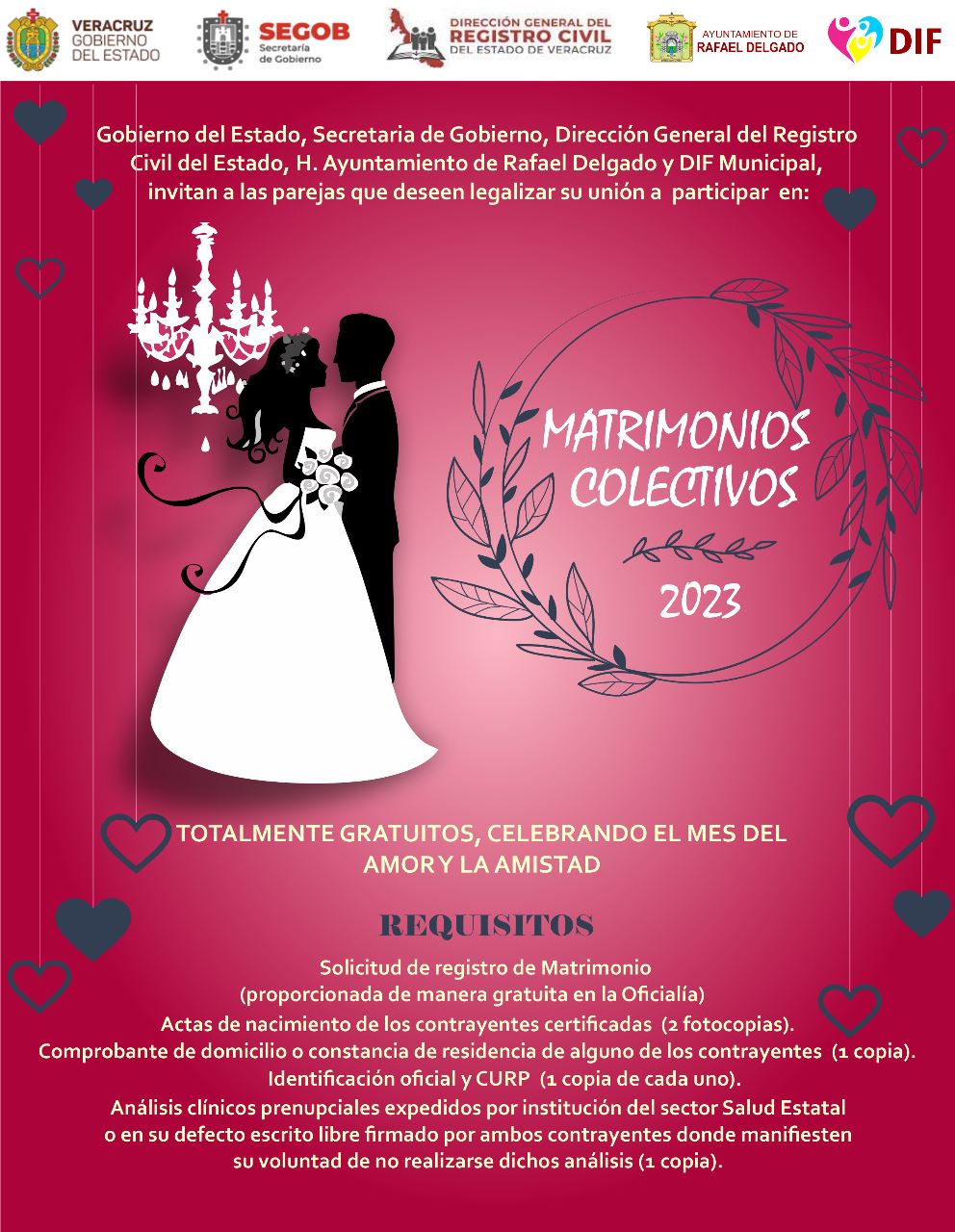 VERACRUZ
GOBIERNO
DEL ESTADO

SEGOB
Secretaría
de Gobierno

DIRECCIÓN GENERAL DEL
REGISTRO CIVIL
DEL ESTADO DE VERACRUZ

AYUNTAMIENTO DE
RAFAEL DELGADO

DIF

Gobierno del Estado, Secretaria de Gobierno, Dirección General del Registro Civil del Estado, H. Ayuntamiento de Rafael Delgado y DIF Municipal, invitan a las parejas que deseen legalizar su unión a participar en:

MATRIMONIOS
COLECTIVOS

2023

TOTALMENTE GRATUITOS, CELEBRANDO EL MES DEL AMOR Y LA AMISTAD

REQUISITOS

Solicitud de registro de Matrimonio
(proporcionada de manera gratuita en la Oficialía)
Actas de nacimiento de los contrayentes certificadas (2 fotocopias).
Comprobante de domicilio o constancia de residencia de alguno de los contrayentes (1 copia).
Identificación oficial y CURP (1 copia de cada uno).
Análisis clínicos prenupciales expedidos por institución del sector Salud Estatal o en su defecto escrito libre firmado por ambos contrayentes donde manifiesten su voluntad de no realizarse dichos análisis (1 copia).